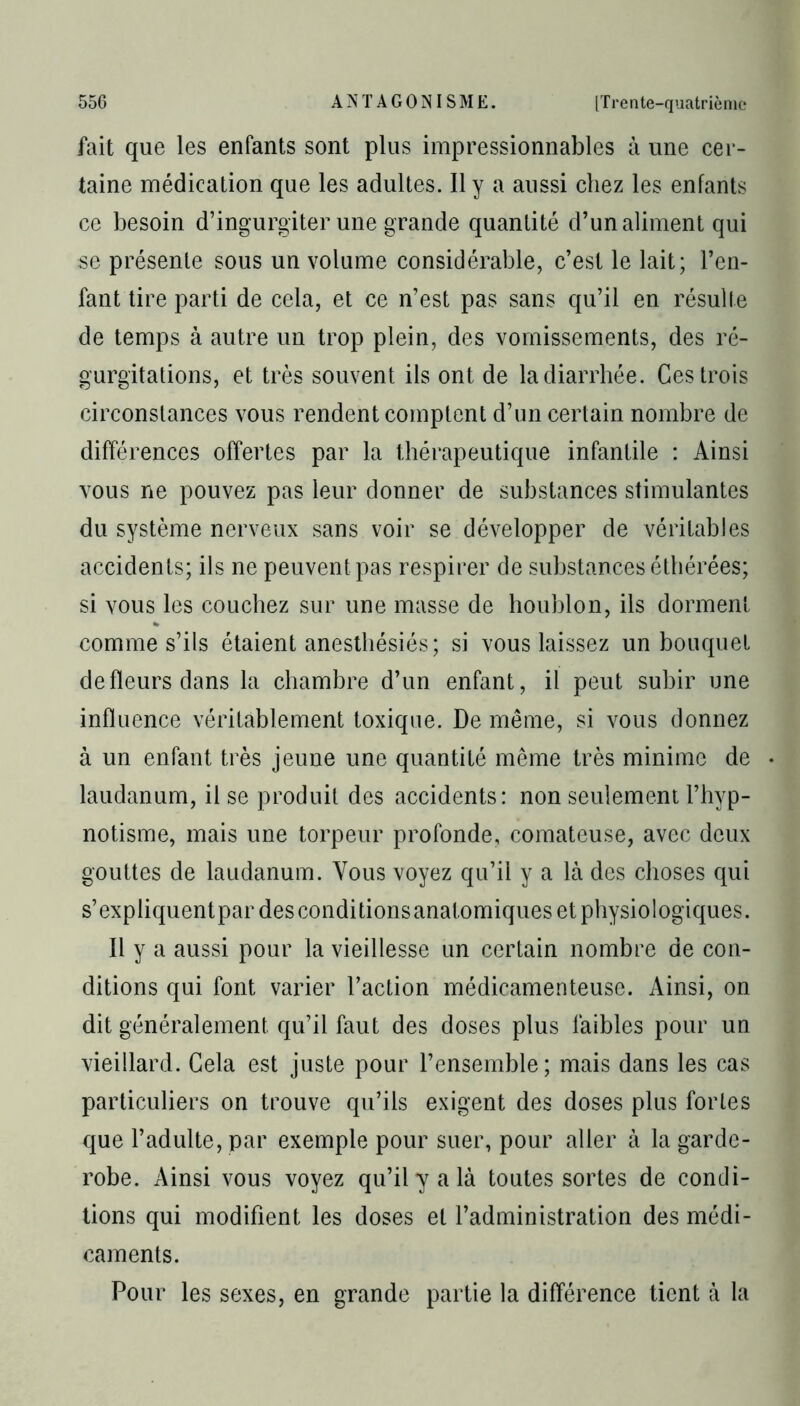 556 ANTAGONISME. [Trente-quatrième

fait que les enfants sont plus impressionnables à une certaine médication que les adultes. Il y a aussi chez les enfants ce besoin d'ingurgiter une grande quantité d'un aliment qui se présente sous un volume considérable, c'est le lait; l'enfant tire parti de cela, et ce n'est pas sans qu'il en résulte de temps à autre un trop plein, des vomissements, des régurgitations, et très souvent ils ont de la diarrhée. Ces trois circonstances vous rendent comptent d'un certain nombre de différences offertes par la thérapeutique infantile : Ainsi vous ne pouvez pas leur donner de substances stimulantes du système nerveux sans voir se développer de véritables accidents; ils ne peuvent pas respirer de substances éthérées; si vous les couchez sur une masse de houblon, ils dorment comme s'ils étaient anesthésiés; si vous laissez un bouquet de fleurs dans la chambre d'un enfant, il peut subir une influence véritablement toxique. De même, si vous donnez à un enfant très jeune une quantité même très minime de laudanum, il se produit des accidents: non seulement l'hypnotisme, mais une torpeur profonde, comateuse, avec deux gouttes de laudanum. Vous voyez qu'il y a là des choses qui s'expliquent par des conditions anatomiques et physiologiques.

Il y a aussi pour la vieillesse un certain nombre de conditions qui font varier l'action médicamenteuse. Ainsi, on dit généralement qu'il faut des doses plus faibles pour un vieillard. Cela est juste pour l'ensemble; mais dans les cas particuliers on trouve qu'ils exigent des doses plus fortes que l'adulte, par exemple pour suer, pour aller à la garde-robe. Ainsi vous voyez qu'il y a là toutes sortes de conditions qui modifient les doses et l'administration des médicaments.

Pour les sexes, en grande partie la différence tient à la